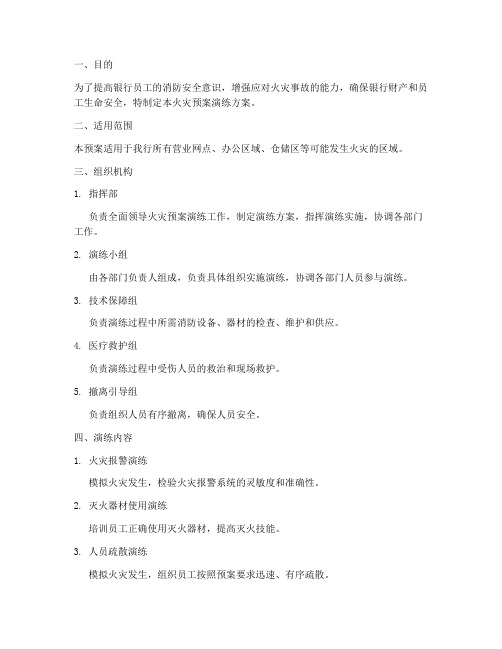 一、目的

为了提高银行员工的消防安全意识，增强应对火灾事故的能力，确保银行财产和员工生命安全，特制定本火灾预案演练方案。

二、适用范围

本预案适用于我行所有营业网点、办公区域、仓储区等可能发生火灾的区域。

三、组织机构

1. 指挥部

负责全面领导火灾预案演练工作，制定演练方案，指挥演练实施，协调各部门工作。

2. 演练小组

由各部门负责人组成，负责具体组织实施演练，协调各部门人员参与演练。

3. 技术保障组

负责演练过程中所需消防设备、器材的检查、维护和供应。

4. 医疗救护组

负责演练过程中受伤人员的救治和现场救护。

5. 撤离引导组

负责组织人员有序撤离，确保人员安全。

四、演练内容

1. 火灾报警演练

模拟火灾发生，检验火灾报警系统的灵敏度和准确性。

2. 灭火器材使用演练

培训员工正确使用灭火器材，提高灭火技能。

3. 人员疏散演练

模拟火灾发生，组织员工按照预案要求迅速、有序疏散。